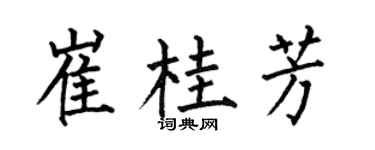 崔桂芳
词典网